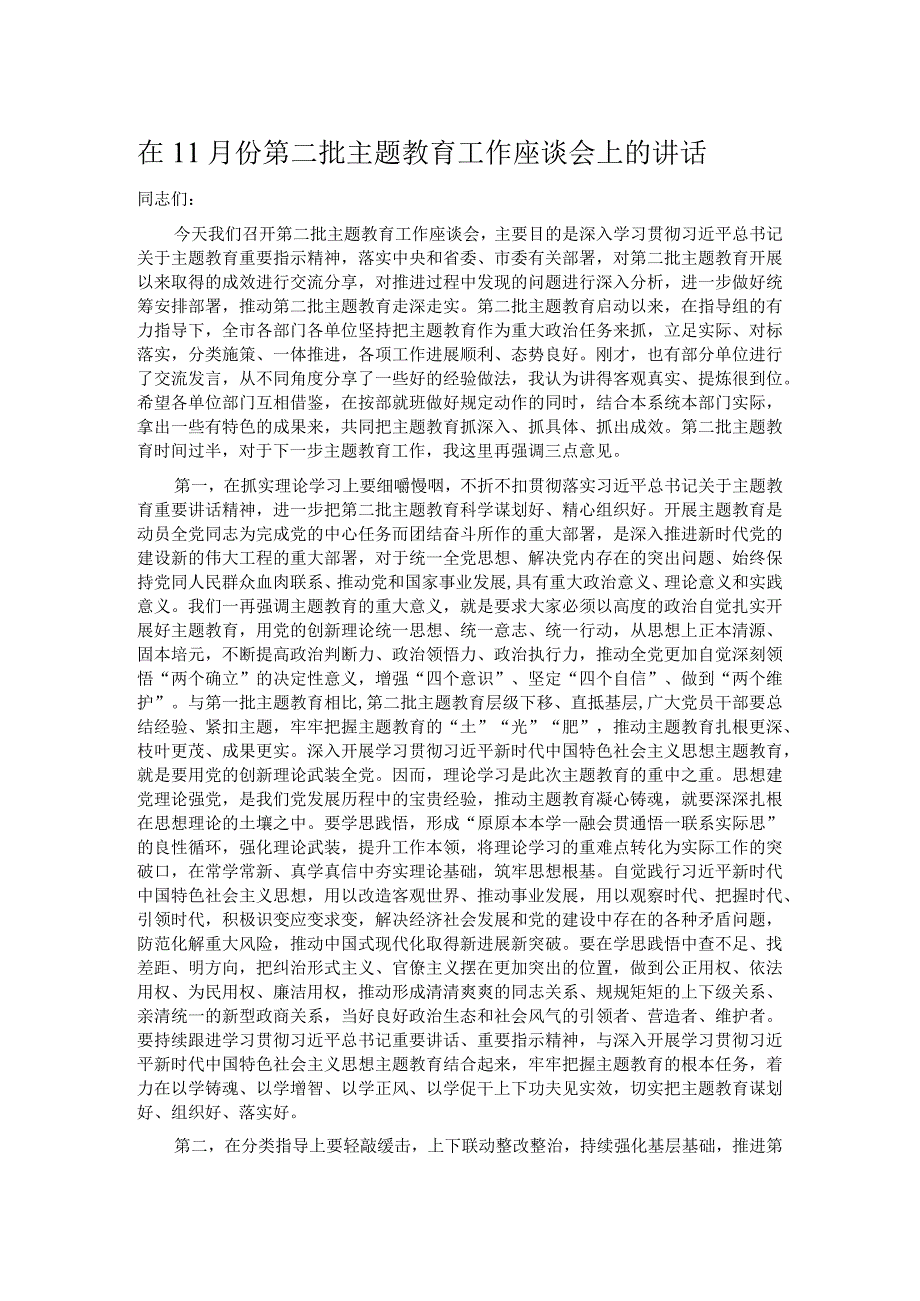 在11月份第二批主题教育工作座谈会上的讲话

同志们：

今天我们召开第二批主题教育工作座谈会，主要目的是深入学习贯彻习近平总书记关于主题教育重要指示精神，落实中央和省委、市委有关部署，对第二批主题教育开展以来取得的成效进行交流分享，对推进过程中发现的问题进行深入分析，进一步做好统筹安排部署，推动第二批主题教育走深走实。第二批主题教育启动以来，在指导组的有力指导下，全市各部门各单位坚持把主题教育作为重大政治任务来抓，立足实际、对标落实，分类施策、一体推进，各项工作进展顺利、态势良好。刚才，也有部分单位进行了交流发言，从不同角度分享了一些好的经验做法，我认为讲得客观真实、提炼很到位。希望各单位部门互相借鉴，在按部就班做好规定动作的同时，结合本系统本部门实际，拿出一些有特色的成果来，共同把主题教育抓深入、抓具体、抓出成效。第二批主题教育时间过半，对于下一步主题教育工作，我这里再强调三点意见。

第一，在抓实理论学习上要细嚼慢咽，不折不扣贯彻落实习近平总书记关于主题教育重要讲话精神，进一步把第二批主题教育科学谋划好、精心组织好。开展主题教育是动员全党同志为完成党的中心任务而团结奋斗所作的重大部署，是深入推进新时代党的建设新的伟大工程的重大部署，对于统一全党思想、解决党内存在的突出问题、始终保持党同人民群众血肉联系、推动党和国家事业发展，具有重大政治意义、理论意义和实践意义。我们一再强调主题教育的重大意义，就是要求大家必须以高度的政治自觉扎实开展好主题教育，用党的创新理论统一思想、统一意志、统一行动，从思想上正本清源、固本培元，不断提高政治判断力、政治领悟力、政治执行力，推动全党更加自觉深刻领悟“两个确立”的决定性意义，增强“四个意识”、坚定“四个自信”、做到“两个维护”。与第一批主题教育相比，第二批主题教育层级下移、直抵基层，广大党员干部要总结经验、紧扣主题，牢牢把握主题教育的“土”“光”“肥”，推动主题教育扎根更深、枝叶更茂、成果更实。深入开展学习贯彻习近平新时代中国特色社会主义思想主题教育，就是要用党的创新理论武装全党。因而，理论学习是此次主题教育的重中之重。思想建党理论强党，是我们党发展历程中的宝贵经验，推动主题教育凝心铸魂，就要深深扎根在思想理论的土壤之中。要学思践悟，形成“原原本本学一融会贯通悟一联系实际思”的良性循环，强化理论武装，提升工作本领，将理论学习的重难点转化为实际工作的突破口，在常学常新、真学真信中夯实理论基础，筑牢思想根基。自觉践行习近平新时代中国特色社会主义思想，用以改造客观世界、推动事业发展，用以观察时代、把握时代、引领时代，积极识变应变求变，解决经济社会发展和党的建设中存在的各种矛盾问题，防范化解重大风险，推动中国式现代化取得新进展新突破。要在学思践悟中查不足、找差距、明方向，把纠治形式主义、官僚主义摆在更加突出的位置，做到公正用权、依法用权、为民用权、廉洁用权，推动形成清清爽爽的同志关系、规规矩矩的上下级关系、亲清统一的新型政商关系，当好良好政治生态和社会风气的引领者、营造者、维护者。要持续跟进学习贯彻习近平总书记重要讲话、重要指示精神，与深入开展学习贯彻习近平新时代中国特色社会主义思想主题教育结合起来，牢牢把握主题教育的根本任务，着力在以学铸魂、以学增智、以学正风、以学促干上下功夫见实效，切实把主题教育谋划好、组织好、落实好。

第二，在分类指导上要轻敲缓击，上下联动整改整治，持续强化基层基础，推进第